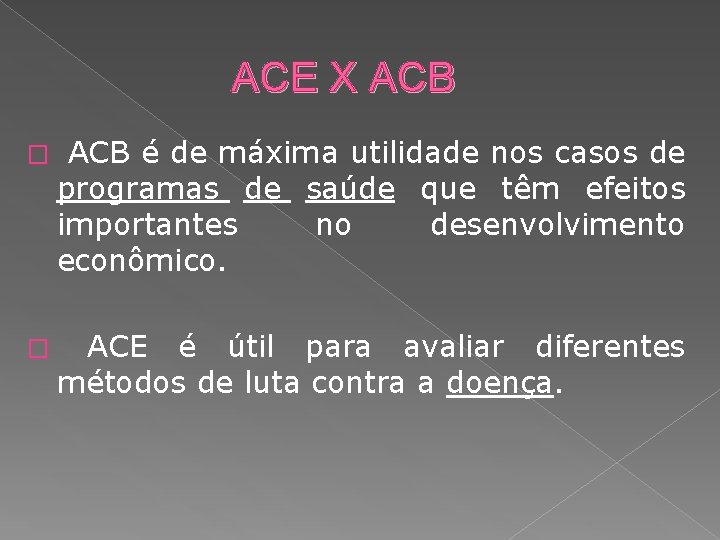 ACE X ACB

ACB é de máxima utilidade nos casos de programas de saúde que têm efeitos importantes no desenvolvimento econômico.

ACE é útil para avaliar diferentes métodos de luta contra a doença.